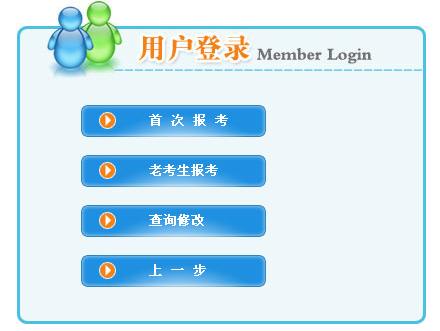 用户登录 Member Login

首 次 报 考

老考生报考

查询修改

上 一 步